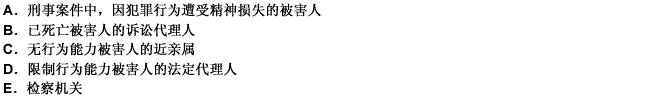 A. 刑事案件中，因犯罪行为遭受精神损失的被害人
B. 已死亡被害人的诉讼代理人
C. 无行为能力被害人的近亲属
D. 限制行为能力被害人的法定代理人
E. 检察机关